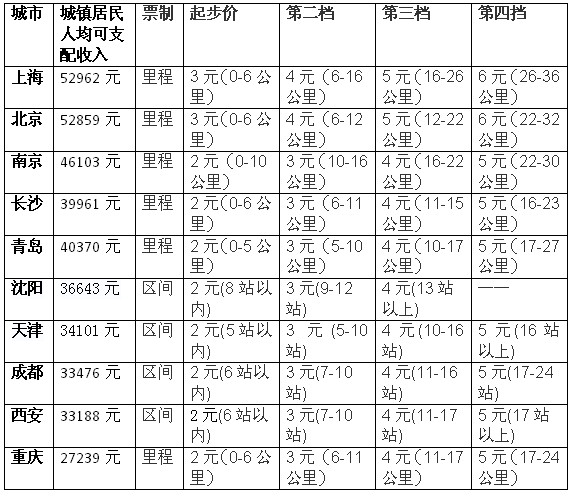 | 城市 | 城镇居民人均可支配收入 | 票制 | 起步价 | 第二档 | 第三档 | 第四挡 |
|---|---|---|---|---|---|---|
| 上海 | 52962 元 | 里程 | 3 元(0-6 公里) | 4 元（6-16 公里） | 5 元（16-26 公里） | 6 元（26-36 公里） |
| 北京 | 52859 元 | 里程 | 3 元(0-6 公里) | 4 元（6-12 公里） | 5 元（12-22 公里） | 6 元（22-32 公里） |
| 南京 | 46103 元 | 里程 | 2 元（0-10 公里） | 3 元（10-16 公里） | 4 元（16-22 公里） | 5 元（22-30 公里） |
| 长沙 | 39961 元 | 里程 | 2 元(0-6 公里) | 3 元（6-11 公里） | 4 元（11-15 公里） | 5 元（16-23 公里） |
| 青岛 | 40370 元 | 里程 | 2 元(0-5 公里) | 3 元（5-10 公里） | 4 元（10-17 公里） | 5 元（17-27 公里） |
| 沈阳 | 36643 元 | 区间 | 2 元(8 站以内) | 3 元(9-12 站) | 4 元(13 站以上) | —— |
| 天津 | 34101 元 | 区间 | 2 元(5 站以内) | 3 元（5-10 站) | 4 元（10-16 站) | 5 元(16 站以上) |
| 成都 | 33476 元 | 区间 | 2 元(6 站以内) | 3 元(7-10 站) | 4 元(11-16 站) | 5 元(17-24 站) |
| 西安 | 33188 元 | 区间 | 2 元(6 站以内) | 3 元(7-10 站) | 4 元(11-17 站) | 5 元(17 站以上) |
| 重庆 | 27239 元 | 里程 | 2 元(0-6 公里) | 3 元（6-11 公里） | 4 元（11-17 公里） | 5 元（17-24 公里） |